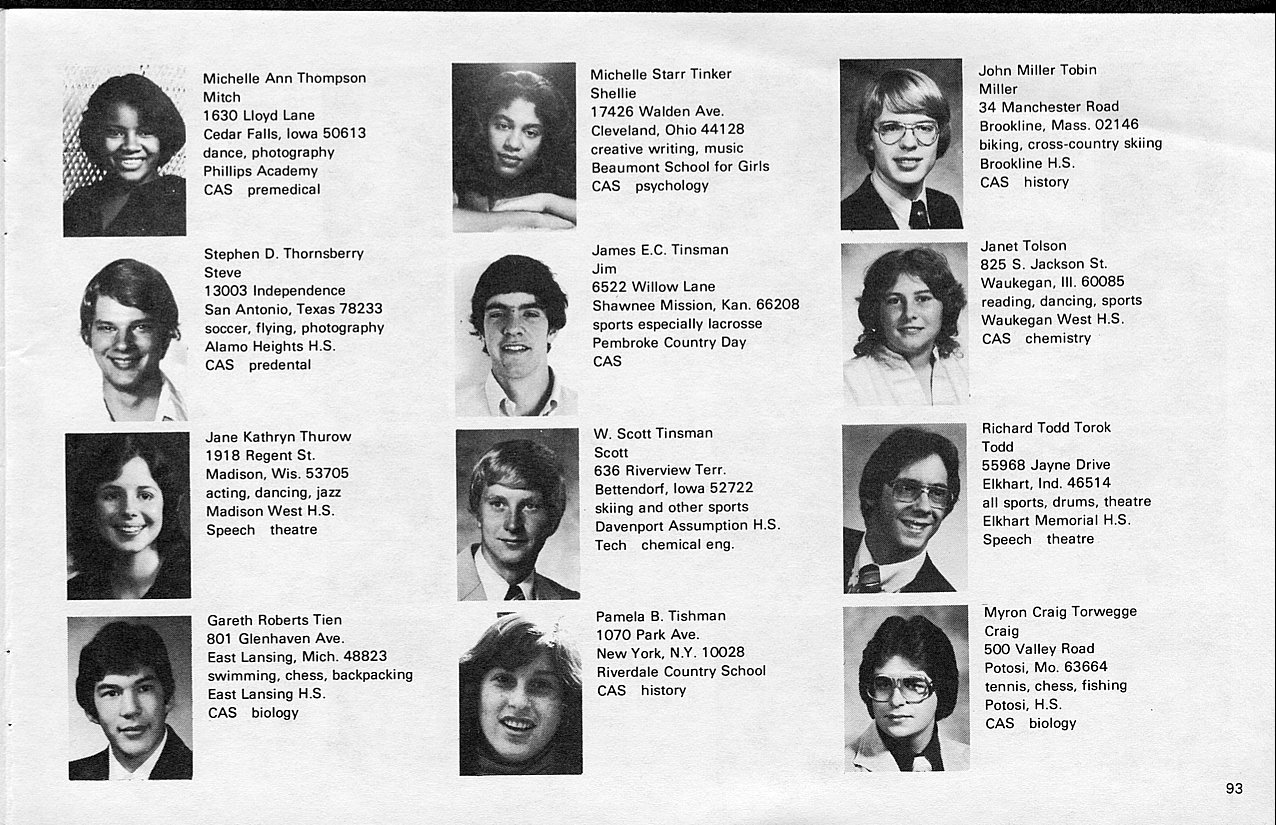 Michelle Ann Thompson
Mitch
1630 Lloyd Lane
Cedar Falls, Iowa 50613
dance, photography
Phillips Academy
CAS premedical

Stephen D. Thornsberry
Steve
13003 Independence
San Antonio, Texas 78233
soccer, flying, photography
Alamo Heights H.S.
CAS predental

Jane Kathryn Thurow
1918 Regent St.
Madison, Wis. 53705
acting, dancing, jazz
Madison West H.S.
Speech theatre

Gareth Roberts Tien
801 Glenhaven Ave.
East Lansing, Mich. 48823
swimming, chess, backpacking
East Lansing H.S.
CAS biology

Michelle Starr Tinker
Shellie
17426 Walden Ave.
Cleveland, Ohio 44128
creative writing, music
Beaumont School for Girls
CAS psychology

James E.C. Tinsman
Jim
6522 Willow Lane
Shawnee Mission, Kan. 66208
sports especially lacrosse
Pembroke Country Day
CAS

W. Scott Tinsman
Scott
636 Riverview Terr.
Bettendorf, Iowa 52722
skiing and other sports
Davenport Assumption H.S.
Tech chemical eng.

Pamela B. Tishman
1070 Park Ave.
New York, N.Y. 10028
Riverdale Country School
CAS history

John Miller Tobin
Miller
34 Manchester Road
Brookline, Mass. 02146
biking, cross-country skiing
Brookline H.S.
CAS history

Janet Tolson
825 S. Jackson St.
Waukegan, Ill. 60085
reading, dancing, sports
Waukegan West H.S.
CAS chemistry

Richard Todd Torok
Todd
55968 Jayne Drive
Elkhart, Ind. 46514
all sports, drums, theatre
Elkhart Memorial H.S.
Speech theatre

Myron Craig Torwegge
Craig
500 Valley Road
Potosi, Mo. 63664
tennis, chess, fishing
Potosi, H.S.
CAS biology

93